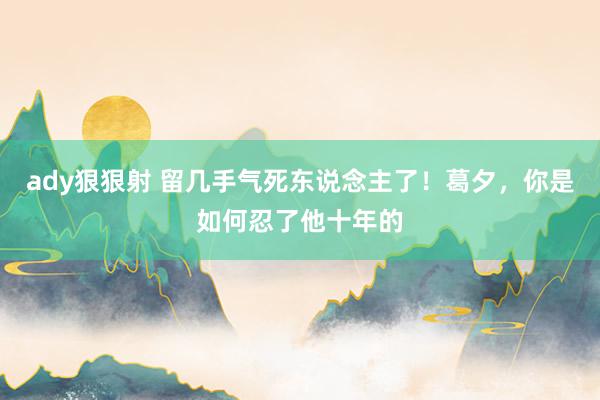 ady狠狠射 留几手气死东说念主了！葛夕，你是如何忍了他十年的